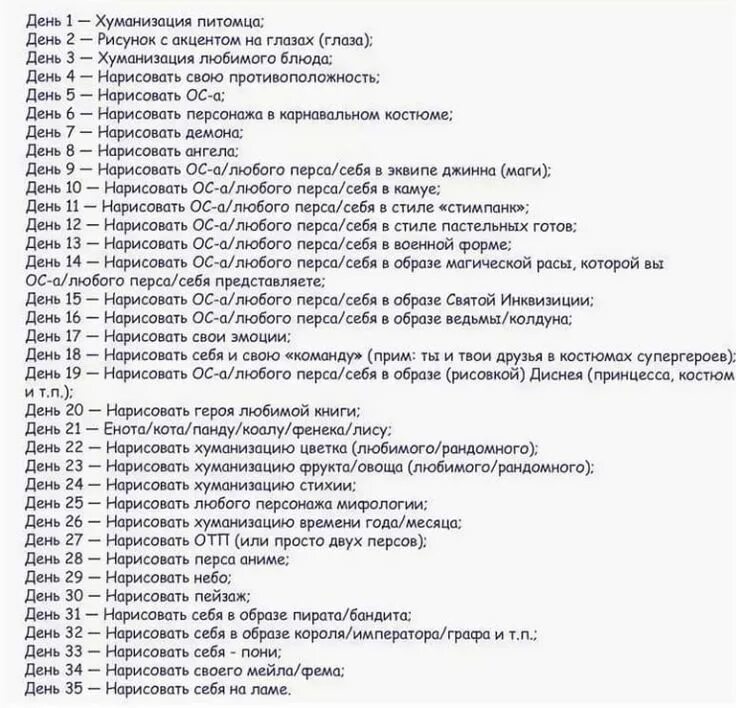 День 1 — Хуманизация питомца;
День 2 — Рисунок с акцентом на глазах (глаза);
День 3 — Хуманизация любимого блюда;
День 4 — Нарисовать свою противоположность;
День 5 — Нарисовать ОС-а;
День 6 — Нарисовать персонажа в карнавальном костюме;
День 7 — Нарисовать демона;
День 8 — Нарисовать ангела;
День 9 — Нарисовать ОС-а/любого перса/себя в эквипе джинна (маги);
День 10 — Нарисовать ОС-а/любого перса/себя в камуе;
День 11 — Нарисовать ОС-а/любого перса/себя в стиле «стимпанк»;
День 12 — Нарисовать ОС-а/любого перса/себя в стиле пастельных готов;
День 13 — Нарисовать ОС-а/любого перса/себя в военной форме;
День 14 — Нарисовать ОС-а/любого перса/себя в образе магической расы, которой вы ОС-а/любого перса/себя представляете;
День 15 — Нарисовать ОС-а/любого перса/себя в образе Святой Инквизиции;
День 16 — Нарисовать ОС-а/любого перса/себя в образе ведьмы/колдуна;
День 17 — Нарисовать свои эмоции;
День 18 — Нарисовать себя и свою «команду» (прим: ты и твои друзья в костюмах супергероев);
День 19 — Нарисовать ОС-а/любого перса/себя в образе (рисовкой) Диснея (принцесса, костюм и т.п.);
День 20 — Нарисовать героя любимой книги;
День 21 — Енота/кота/панду/коалу/фенека/лису;
День 22 — Нарисовать хуманизацию цветка (любимого/рандомного);
День 23 — Нарисовать хуманизацию фрукта/овоща (любимого/рандомного);
День 24 — Нарисовать хуманизацию стихии;
День 25 — Нарисовать любого персонажа мифологии;
День 26 — Нарисовать хуманизацию времени года/месяца;
День 27 — Нарисовать ОТП (или просто двух персов);
День 28 — Нарисовать перса аниме;
День 29 — Нарисовать небо;
День 30 — Нарисовать пейзаж;
День 31 — Нарисовать себя в образе пирата/бандита;
День 32 — Нарисовать себя в образе короля/императора/графа и т.п.;
День 33 — Нарисовать себя - пони;
День 34 — Нарисовать своего мейла/фема;
День 35 — Нарисовать себя на ламе.